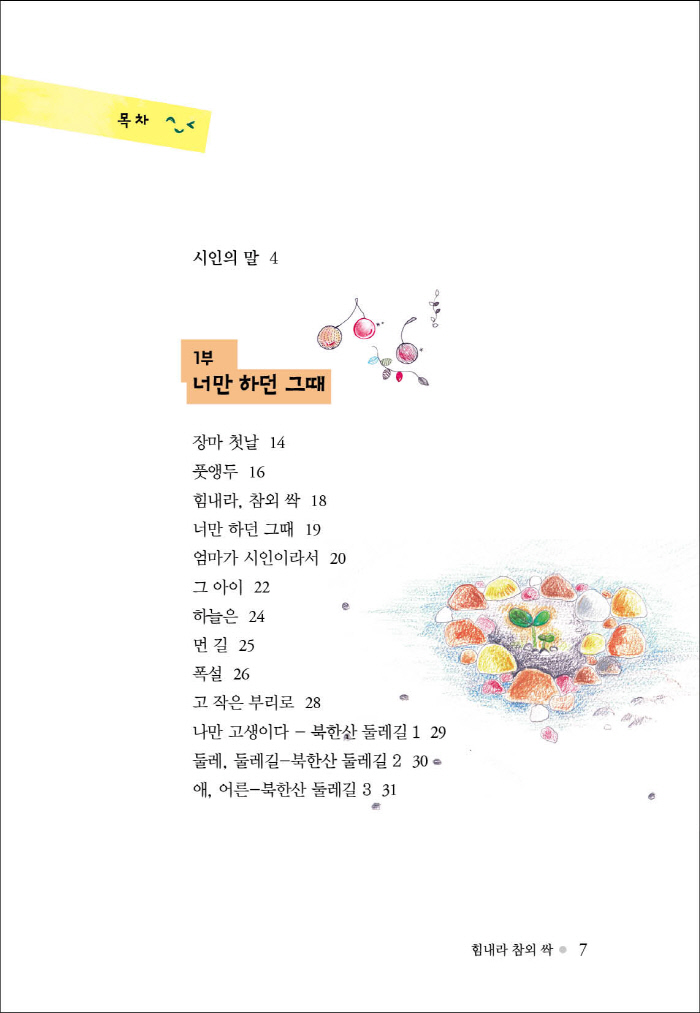 목차

시인의 말 4

1부
너만 하던 그때

장마 첫날 14
풋앵두 16
힘내라, 참외 싹 18
너만 하던 그때 19
엄마가 시인이라서 20
그 아이 22
하늘은 24
먼 길 25
폭설 26
고 작은 부리로 28
나만 고생이다 – 북한산 둘레길 1 29
둘레, 둘레길–북한산 둘레길 2 30
애, 어른–북한산 둘레길 3 31

힘내라 참외 싹 7